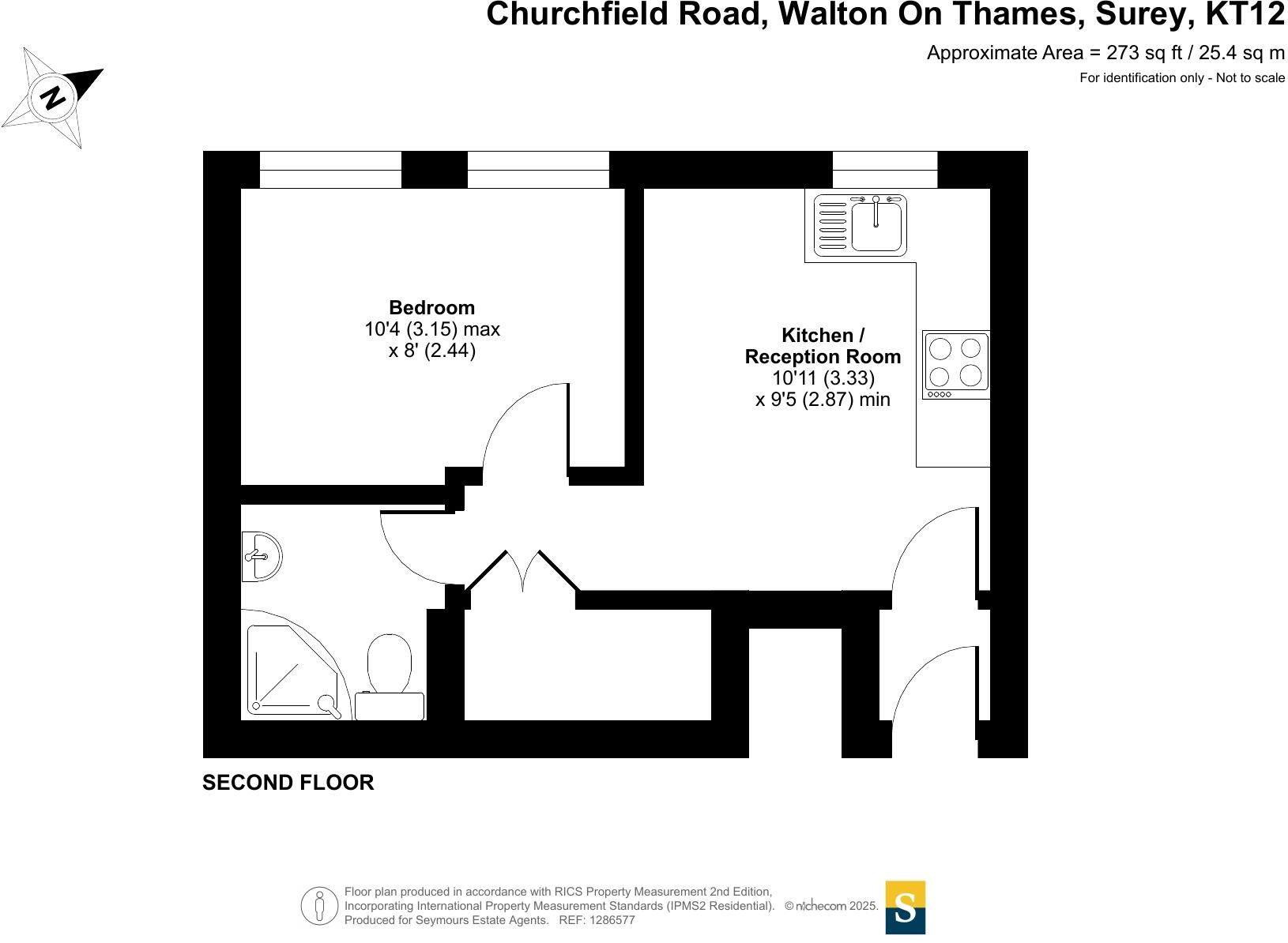 Churchfield Road, Walton On Thames, Surey, KT12
Approximate Area = 273 sq ft / 25.4 sq m
For identification only - Not to scale

N

Bedroom
10'4 (3.15) max
x 8' (2.44)

Kitchen /
Reception Room
10'11 (3.33)
x 9'5 (2.87) min

SECOND FLOOR

Floor plan produced in accordance with RICS Property Measurement 2nd Edition, Incorporating International Property Measurement Standards (IPMS2 Residential). © nichecom 2025. Produced for Seymours Estate Agents. REF: 1286577

S